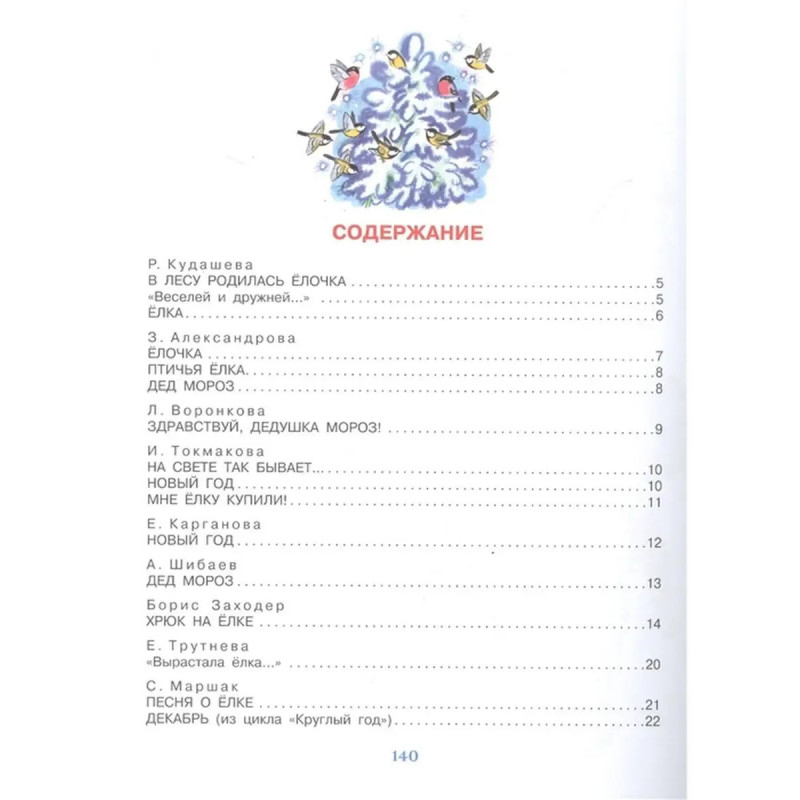 СОДЕРЖАНИЕ

Р. Кудашева
В ЛЕСУ РОДИЛАСЬ ЁЛОЧКА 5
«Веселей и дружней...» 5
ЁЛКА 6

З. Александрова
ЁЛОЧКА 7
ПТИЧЬЯ ЁЛКА 8
ДЕД МОРОЗ 8

Л. Воронкова
ЗДРАВСТВУЙ, ДЕДУШКА МОРОЗ! 9

И. Токмакова
НА СВЕТЕ ТАК БЫВАЕТ... 10
НОВЫЙ ГОД 10
МНЕ ЁЛКУ КУПИЛИ! 11

Е. Карганова
НОВЫЙ ГОД 12

А. Шибаев
ДЕД МОРОЗ 13

Борис Заходер
ХРЮК НА ЁЛКЕ 14

Е. Трутнева
«Вырастала ёлка...» 20

С. Маршак
ПЕСНЯ О ЁЛКЕ 21
ДЕКАБРЬ (из цикла «Круглый год») 22

140